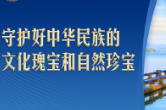 守护好中华民族的
文化瑰宝和自然珍宝